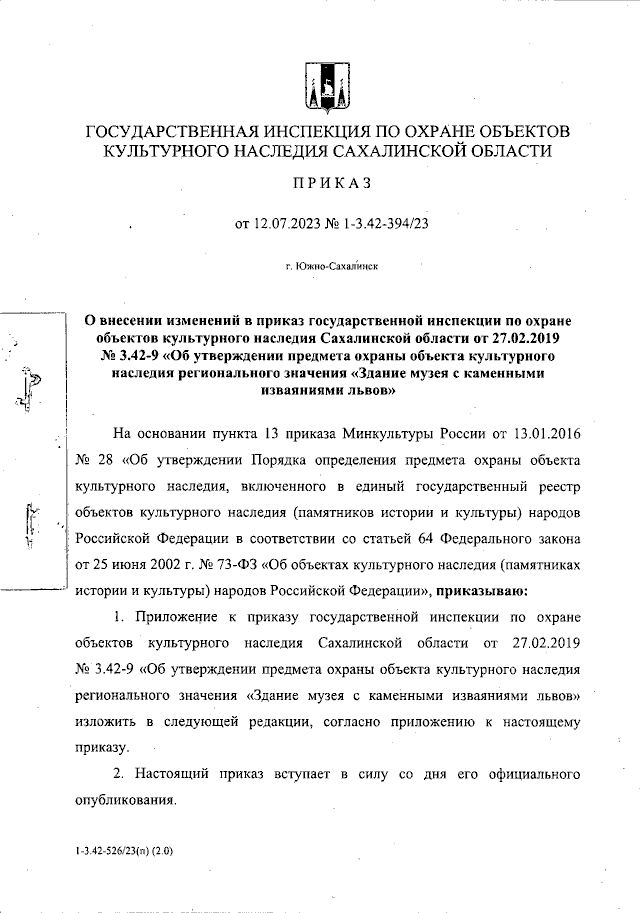 ГОСУДАРСТВЕННАЯ ИНСПЕКЦИЯ ПО ОХРАНЕ ОБЪЕКТОВ КУЛЬТУРНОГО НАСЛЕДИЯ САХАЛИНСКОЙ ОБЛАСТИ

ПРИКАЗ

от 12.07.2023 № 1-3.42-394/23

г. Южно-Сахалинск

О внесении изменений в приказ государственной инспекции по охране объектов культурного наследия Сахалинской области от 27.02.2019 № 3.42-9 «Об утверждении предмета охраны объекта культурного наследия регионального значения «Здание музея с каменными изваяниями львов»

На основании пункта 13 приказа Минкультуры России от 13.01.2016 № 28 «Об утверждении Порядка определения предмета охраны объекта культурного наследия, включенного в единый государственный реестр объектов культурного наследия (памятников истории и культуры) народов Российской Федерации в соответствии со статьей 64 Федерального закона от 25 июня 2002 г. № 73-ФЗ «Об объектах культурного наследия (памятниках истории и культуры) народов Российской Федерации», приказываю:

1. Приложение к приказу государственной инспекции по охране объектов культурного наследия Сахалинской области от 27.02.2019 № 3.42-9 «Об утверждении предмета охраны объекта культурного наследия регионального значения «Здание музея с каменными изваяниями львов» изложить в следующей редакции, согласно приложению к настоящему приказу.

2. Настоящий приказ вступает в силу со дня его официального опубликования.

1-3.42-526/23(п) (2.0)